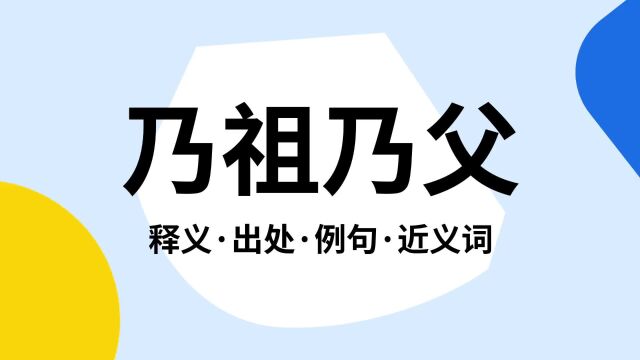 乃祖乃父

释义·出处·例句·近义词